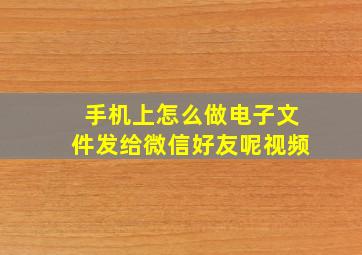 手机上怎么做电子文件发给微信好友呢视频